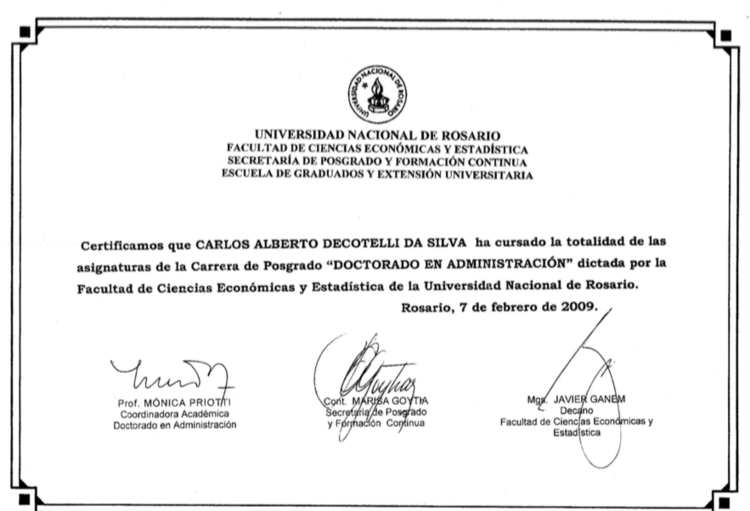 UNIVERSIDAD NACIONAL DE ROSARIO

UNIVERSIDAD NACIONAL DE ROSARIO
FACULTAD DE CIENCIAS ECONÓMICAS Y ESTADÍSTICA
SECRETARÍA DE POSGRADO Y FORMACIÓN CONTINUA
ESCUELA DE GRADUADOS Y EXTENSIÓN UNIVERSITARIA

Certificamos que CARLOS ALBERTO DECOTELLI DA SILVA ha cursado la totalidad de las asignaturas de la Carrera de Posgrado "DOCTORADO EN ADMINISTRACIÓN" dictada por la Facultad de Ciencias Económicas y Estadística de la Universidad Nacional de Rosario.

Rosario, 7 de febrero de 2009.

Prof. MÓNICA PRIOTTI
Coordinadora Académica
Doctorado en Administración

Cont. MARISA GOYTIA
Secretaria de Posgrado
y Formación Continua

Mgs. JAVIER GANEM
Decano
Facultad de Ciencias Económicas y Estadística